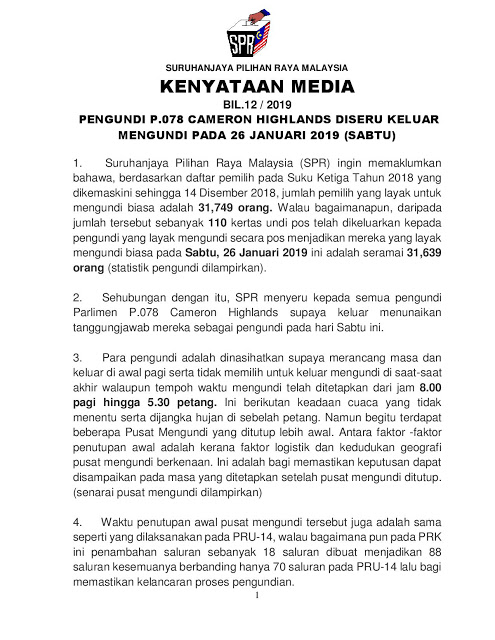 SPR

SURUHANJAYA PILIHAN RAYA MALAYSIA

KENYATAAN MEDIA

BIL.12 / 2019

PENGUNDI P.078 CAMERON HIGHLANDS DISERU KELUAR MENGUNDI PADA 26 JANUARI 2019 (SABTU)

1. Suruhanjaya Pilihan Raya Malaysia (SPR) ingin memaklumkan bahawa, berdasarkan daftar pemilih pada Suku Ketiga Tahun 2018 yang dikemaskini sehingga 14 Disember 2018, jumlah pemilih yang layak untuk mengundi biasa adalah 31,749 orang. Walau bagaimanapun, daripada jumlah tersebut sebanyak 110 kertas undi pos telah dikeluarkan kepada pengundi yang layak mengundi secara pos menjadikan mereka yang layak mengundi biasa pada Sabtu, 26 Januari 2019 ini adalah seramai 31,639 orang (statistik pengundi dilampirkan).

2. Sehubungan dengan itu, SPR menyeru kepada semua pengundi Parlimen P.078 Cameron Highlands supaya keluar menunaikan tanggungjawab mereka sebagai pengundi pada hari Sabtu ini.

3. Para pengundi adalah dinasihatkan supaya merancang masa dan keluar di awal pagi serta tidak memilih untuk keluar mengundi di saat-saat akhir walaupun tempoh waktu mengundi telah ditetapkan dari jam 8.00 pagi hingga 5.30 petang. Ini berikutan keadaan cuaca yang tidak menentu serta dijangka hujan di sebelah petang. Namun begitu terdapat beberapa Pusat Mengundi yang ditutup lebih awal. Antara faktor -faktor penutupan awal adalah kerana faktor logistik dan kedudukan geografi pusat mengundi berkenaan. Ini adalah bagi memastikan keputusan dapat disampaikan pada masa yang ditetapkan setelah pusat mengundi ditutup. (senarai pusat mengundi dilampirkan)

4. Waktu penutupan awal pusat mengundi tersebut juga adalah sama seperti yang dilaksanakan pada PRU-14, walau bagaimana pun pada PRK ini penambahan saluran sebanyak 18 saluran dibuat menjadikan 88 saluran kesemuanya berbanding hanya 70 saluran pada PRU-14 lalu bagi memastikan kelancaran proses pengundian.

1